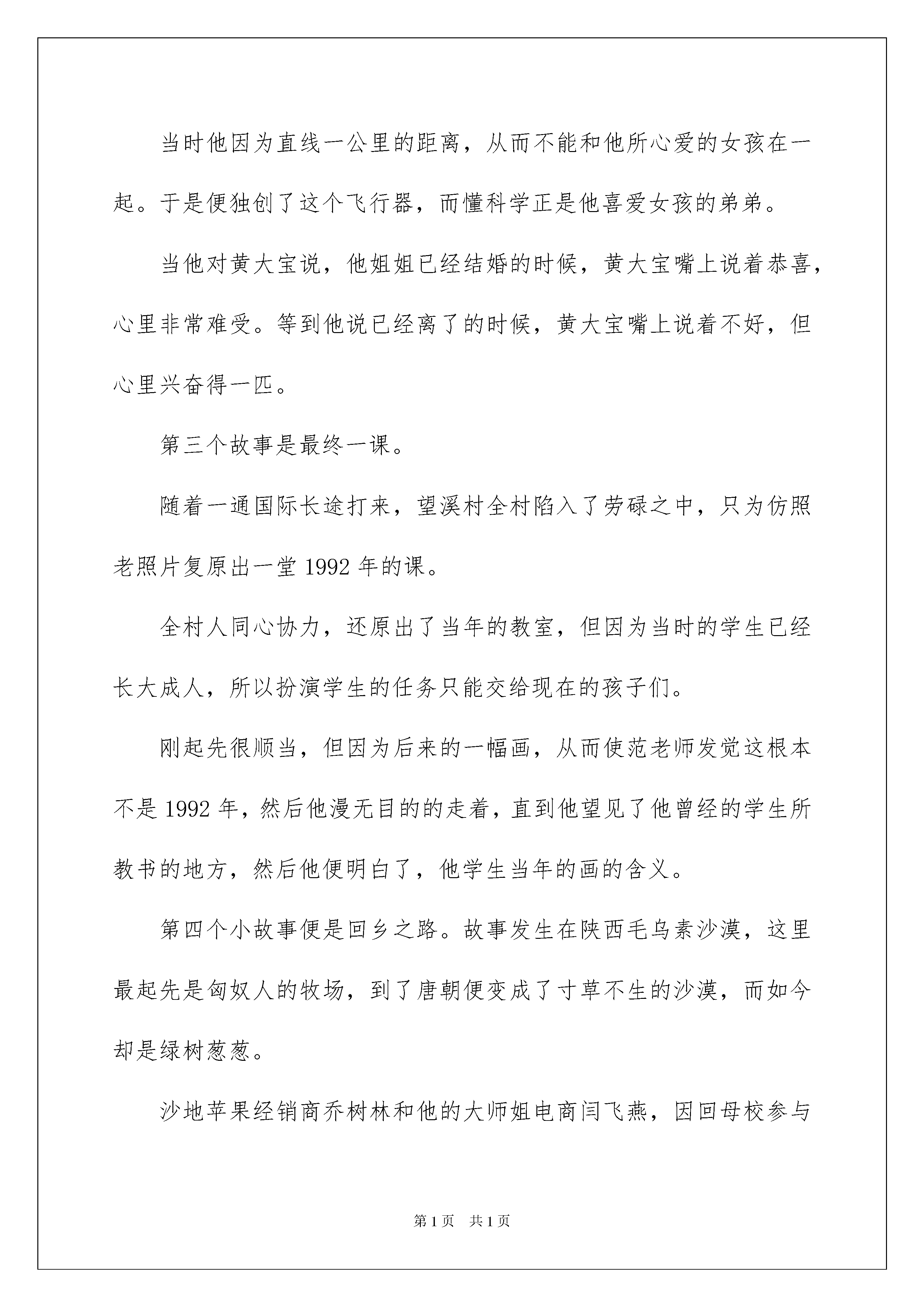 当时他因为直线一公里的距离，从而不能和他所心爱的女孩在一起。于是便独创了这个飞行器，而懂科学正是他喜爱女孩的弟弟。

当他对黄大宝说，他姐姐已经结婚的时候，黄大宝嘴上说着恭喜，心里非常难受。等到他说已经离了的时候，黄大宝嘴上说着不好，但心里兴奋得一匹。

第三个故事是最终一课。

随着一通国际长途打来，望溪村全村陷入了劳碌之中，只为仿照老照片复原出一堂 1992 年的课。

全村人同心协力，还原出了当年的教室，但因为当时的学生已经长大成人，所以扮演学生的任务只能交给现在的孩子们。

刚起先很顺当，但因为后来的一幅画，从而使范老师发觉这根本不是 1992 年，然后他漫无目的的走着，直到他望见了他曾经的学生所教书的地方，然后他便明白了，他学生当年的画的含义。

第四个小故事便是回乡之路。故事发生在陕西毛乌素沙漠，这里最起先是匈奴人的牧场，到了唐朝便变成了寸草不生的沙漠，而如今却是绿树葱葱。

沙地苹果经销商乔树林和他的大师姐电商闫飞燕，因回母校参与

第 1 页　共 1 页